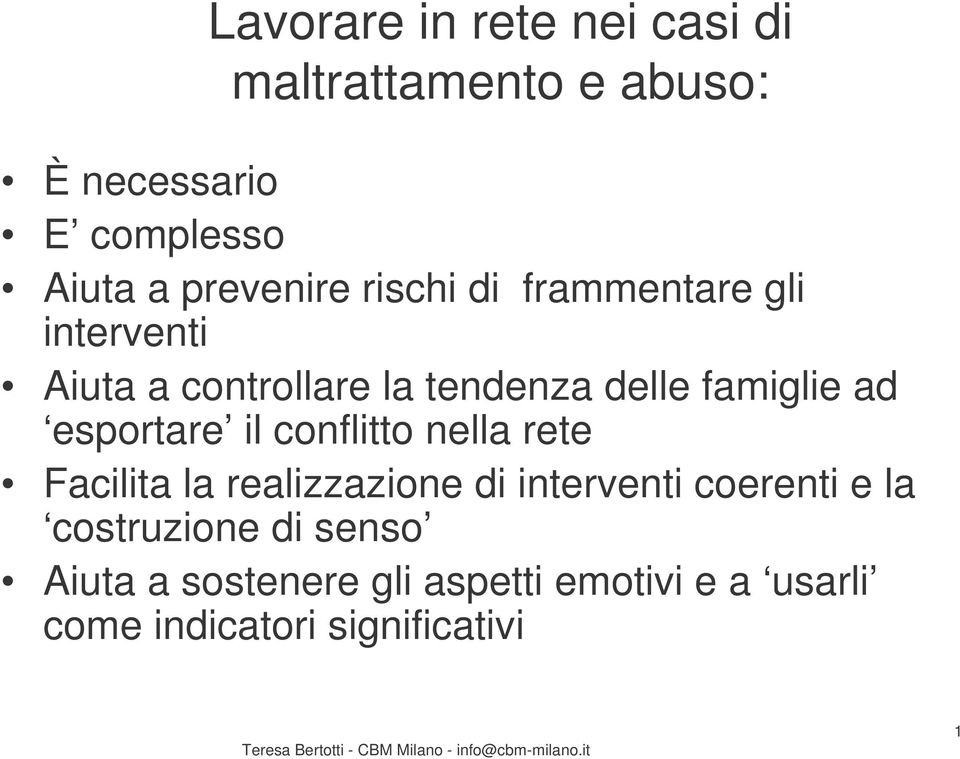 Lavorare in rete nei casi di maltrattamento e abuso:

• È necessario
• E’ complesso
• Aiuta a prevenire rischi di frammentare gli interventi
• Aiuta a controllare la tendenza delle famiglie ad ‘esportare’ il conflitto nella rete
• Facilita la realizzazione di interventi coerenti e la ‘costruzione di senso’
• Aiuta a sostenere gli aspetti emotivi e a ‘usarli’ come indicatori significativi

Teresa Bertotti - CBM Milano - info@cbm-milano.it

1